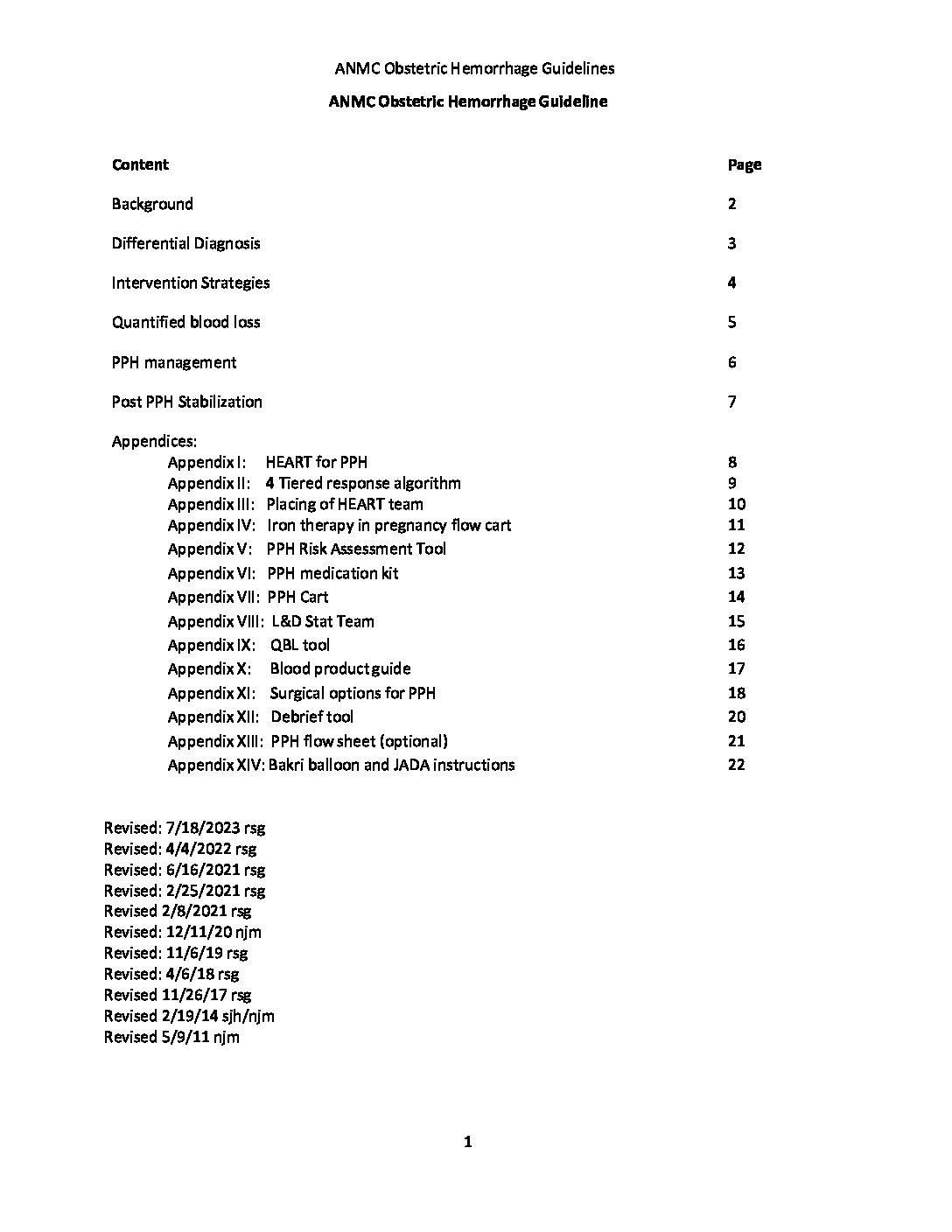 ANMC Obstetric Hemorrhage Guidelines

ANMC Obstetric Hemorrhage Guideline

| Content | Page |
|---|---|
| Background | 2 |
| Differential Diagnosis | 3 |
| Intervention Strategies | 4 |
| Quantified blood loss | 5 |
| PPH management | 6 |
| Post PPH Stabilization | 7 |
| Appendices: | |
| Appendix I: HEART for PPH | 8 |
| Appendix II: 4 Tiered response algorithm | 9 |
| Appendix III: Placing of HEART team | 10 |
| Appendix IV: Iron therapy in pregnancy flow cart | 11 |
| Appendix V: PPH Risk Assessment Tool | 12 |
| Appendix VI: PPH medication kit | 13 |
| Appendix VII: PPH Cart | 14 |
| Appendix VIII: L&D Stat Team | 15 |
| Appendix IX: QBL tool | 16 |
| Appendix X: Blood product guide | 17 |
| Appendix XI: Surgical options for PPH | 18 |
| Appendix XII: Debrief tool | 20 |
| Appendix XIII: PPH flow sheet (optional) | 21 |
| Appendix XIV: Bakri balloon and JADA instructions | 22 |

Revised: 7/18/2023 rsg
Revised: 4/4/2022 rsg
Revised: 6/16/2021 rsg
Revised: 2/25/2021 rsg
Revised 2/8/2021 rsg
Revised: 12/11/20 njm
Revised: 11/6/19 rsg
Revised: 4/6/18 rsg
Revised 11/26/17 rsg
Revised 2/19/14 sjh/njm
Revised 5/9/11 njm

1